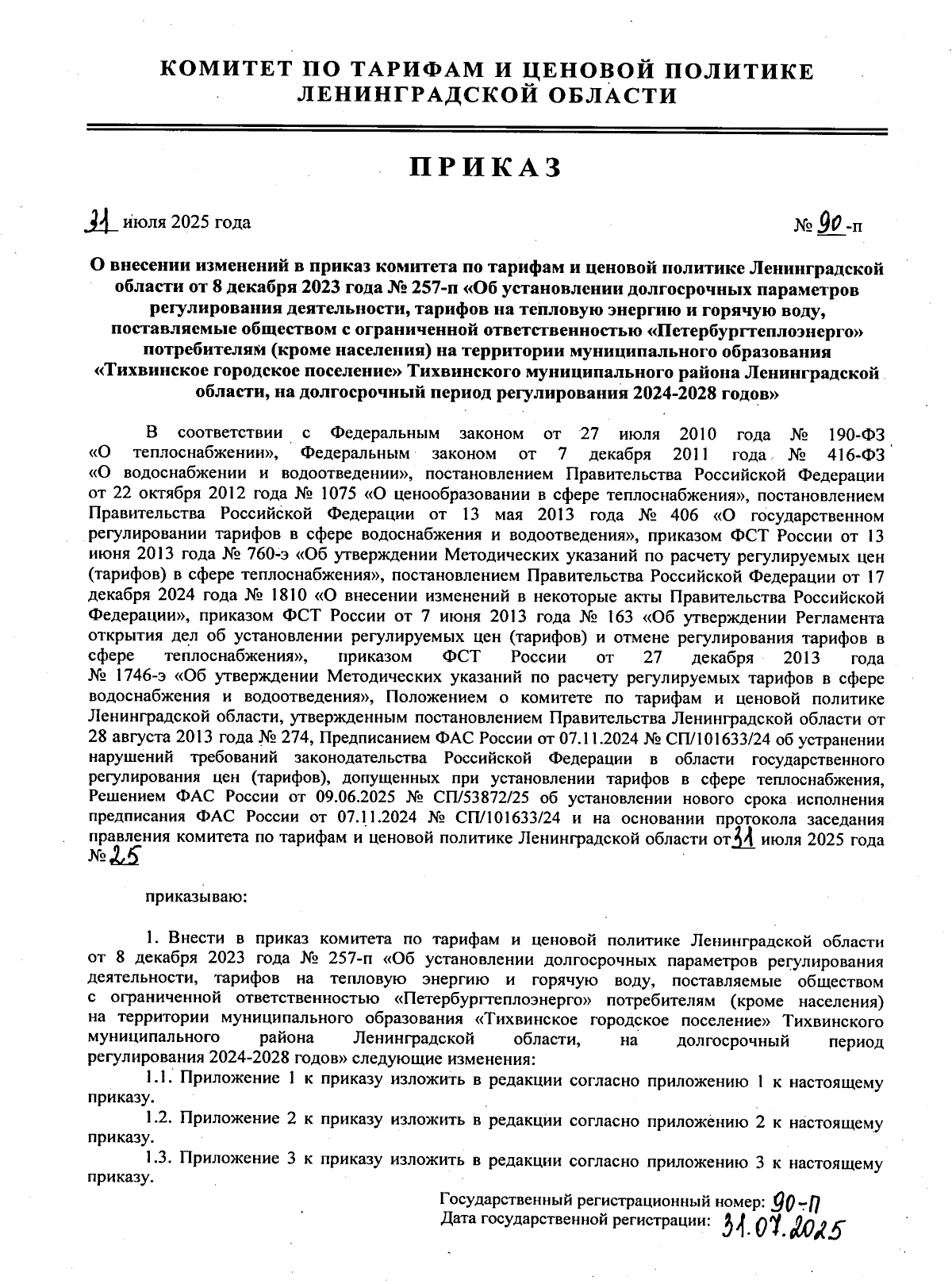 КОМИТЕТ ПО ТАРИФАМ И ЦЕНОВОЙ ПОЛИТИКЕ ЛЕНИНГРАДСКОЙ ОБЛАСТИ

ПРИКАЗ

31 июля 2025 года № 90-п

О внесении изменений в приказ комитета по тарифам и ценовой политике Ленинградской области от 8 декабря 2023 года № 257-п «Об установлении долгосрочных параметров регулирования деятельности, тарифов на тепловую энергию и горячую воду, поставляемые обществом с ограниченной ответственностью «Петербургтеплоэнерго» потребителям (кроме населения) на территории муниципального образования «Тихвинское городское поселение» Тихвинского муниципального района Ленинградской области, на долгосрочный период регулирования 2024-2028 годов»

В соответствии с Федеральным законом от 27 июля 2010 года № 190-ФЗ «О теплоснабжении», Федеральным законом от 7 декабря 2011 года № 416-ФЗ «О водоснабжении и водоотведении», постановлением Правительства Российской Федерации от 22 октября 2012 года № 1075 «О ценообразовании в сфере теплоснабжения», постановлением Правительства Российской Федерации от 13 мая 2013 года № 406 «О государственном регулировании тарифов в сфере водоснабжения и водоотведения», приказом ФСТ России от 13 июня 2013 года № 760-э «Об утверждении Методических указаний по расчету регулируемых цен (тарифов) в сфере теплоснабжения», постановлением Правительства Российской Федерации от 17 декабря 2024 года № 1810 «О внесении изменений в некоторые акты Правительства Российской Федерации», приказом ФСТ России от 7 июня 2013 года № 163 «Об утверждении Регламента открытия дел об установлении регулируемых цен (тарифов) и отмене регулирования тарифов в сфере теплоснабжения», приказом ФСТ России от 27 декабря 2013 года № 1746-э «Об утверждении Методических указаний по расчету регулируемых тарифов в сфере водоснабжения и водоотведения», Положением о комитете по тарифам и ценовой политике Ленинградской области, утвержденным постановлением Правительства Ленинградской области от 28 августа 2013 года № 274, Предписанием ФАС России от 07.11.2024 № СП/101633/24 об устранении нарушений требований законодательства Российской Федерации в области государственного регулирования цен (тарифов), допущенных при установлении тарифов в сфере теплоснабжения, Решением ФАС России от 09.06.2025 № СП/53872/25 об установлении нового срока исполнения предписания ФАС России от 07.11.2024 № СП/101633/24 и на основании протокола заседания правления комитета по тарифам и ценовой политике Ленинградской области от 31 июля 2025 года № 25

приказываю:

1. Внести в приказ комитета по тарифам и ценовой политике Ленинградской области от 8 декабря 2023 года № 257-п «Об установлении долгосрочных параметров регулирования деятельности, тарифов на тепловую энергию и горячую воду, поставляемые обществом с ограниченной ответственностью «Петербургтеплоэнерго» потребителям (кроме населения) на территории муниципального образования «Тихвинское городское поселение» Тихвинского муниципального района Ленинградской области, на долгосрочный период регулирования 2024-2028 годов» следующие изменения:

1.1. Приложение 1 к приказу изложить в редакции согласно приложению 1 к настоящему приказу.

1.2. Приложение 2 к приказу изложить в редакции согласно приложению 2 к настоящему приказу.

1.3. Приложение 3 к приказу изложить в редакции согласно приложению 3 к настоящему приказу.

Государственный регистрационный номер: 90-П
Дата государственной регистрации: 31.07.2025